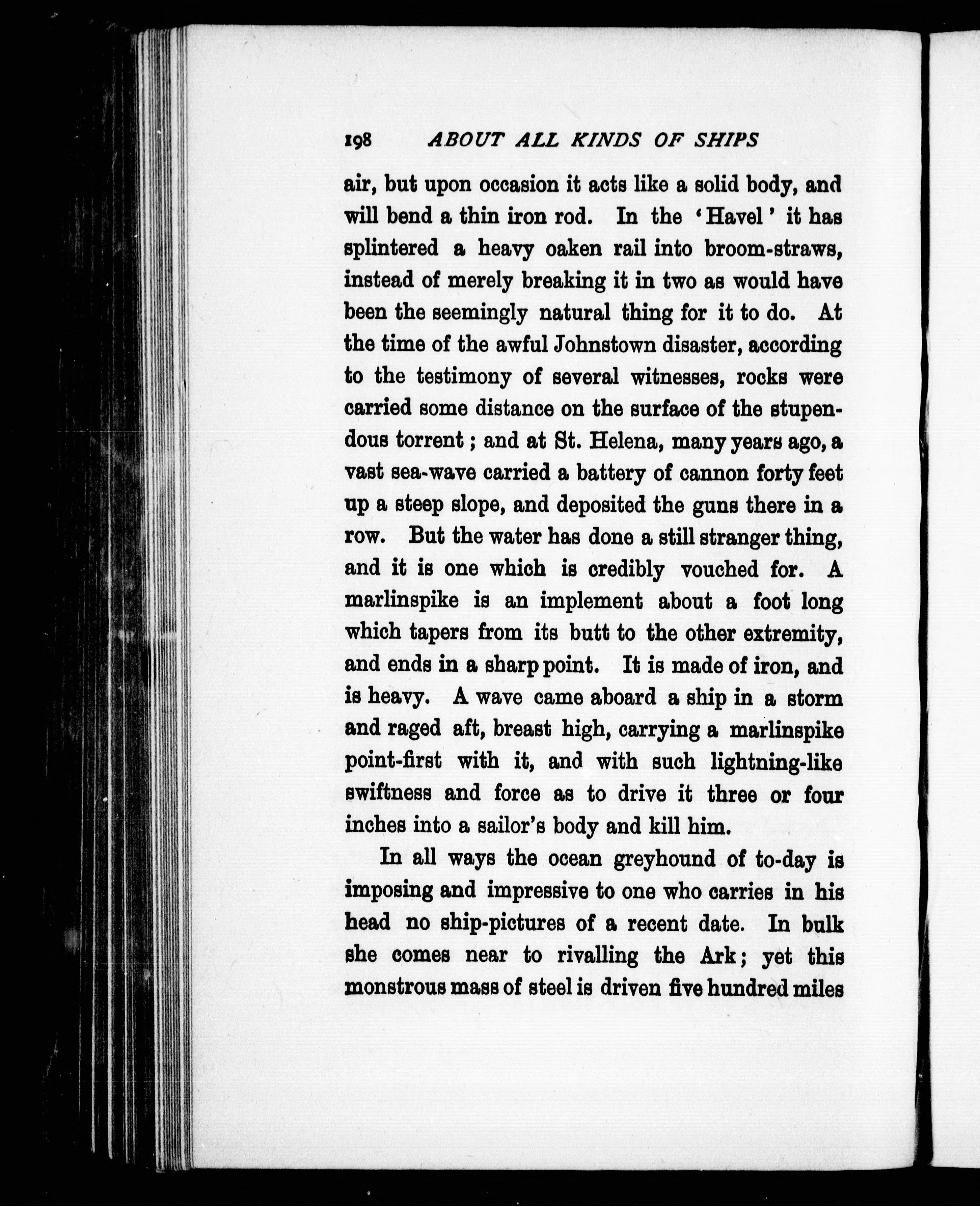 198 ABOUT ALL KINDS OF SHIPS

air, but upon occasion it acts like a solid body, and will bend a thin iron rod. In the 'Havel' it has splintered a heavy oaken rail into broom-straws, instead of merely breaking it in two as would have been the seemingly natural thing for it to do. At the time of the awful Johnstown disaster, according to the testimony of several witnesses, rocks were carried some distance on the surface of the stupendous torrent; and at St. Helena, many years ago, a vast sea-wave carried a battery of cannon forty feet up a steep slope, and deposited the guns there in a row. But the water has done a still stranger thing, and it is one which is credibly vouched for. A marlinspike is an implement about a foot long which tapers from its butt to the other extremity, and ends in a sharp point. It is made of iron, and is heavy. A wave came aboard a ship in a storm and raged aft, breast high, carrying a marlinspike point-first with it, and with such lightning-like swiftness and force as to drive it three or four inches into a sailor's body and kill him.

In all ways the ocean greyhound of to-day is imposing and impressive to one who carries in his head no ship-pictures of a recent date. In bulk she comes near to rivalling the Ark; yet this monstrous mass of steel is driven five hundred miles